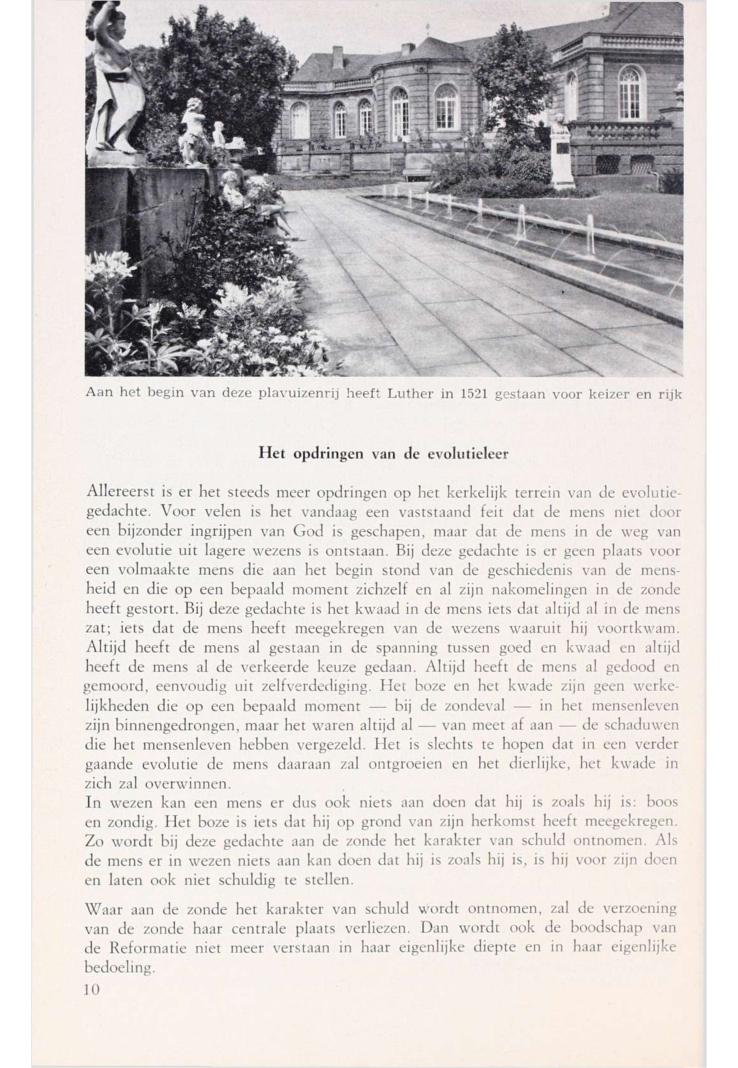 Aan het begin van deze plavuizenrij heeft Luther in 1521 gestaan voor keizer en rijk

Het opdringen van de evolutieleer

Allereerst is er het steeds meer opdringen op het kerkelijk terrein van de evolutiegedachte. Voor velen is het vandaag een vaststaand feit dat de mens niet door een bijzonder ingrijpen van God is geschapen, maar dat de mens in de weg van een evolutie uit lagere wezens is ontstaan. Bij deze gedachte is er geen plaats voor een volmaakte mens die aan het begin stond van de geschiedenis van de mensheid en die op een bepaald moment zichzelf en al zijn nakomelingen in de zonde heeft gestort. Bij deze gedachte is het kwaad in de mens iets dat altijd al in de mens zat; iets dat de mens heeft meegekregen van de wezens waaruit hij voortkwam. Altijd heeft de mens al gestaan in de spanning tussen goed en kwaad en altijd heeft de mens al de verkeerde keuze gedaan. Altijd heeft de mens al gedood en gemoord, eenvoudig uit zelfverdediging. Het boze en het kwade zijn geen werkelijkheden die op een bepaald moment — bij de zondeval — in het mensenleven zijn binnengedrongen, maar het waren altijd al — van meet af aan — de schaduwen die het mensenleven hebben vergezeld. Het is slechts te hopen dat in een verder gaande evolutie de mens daaraan zal ontgroeien en het dierlijke, het kwade in zich zal overwinnen.
In wezen kan een mens er dus ook niets aan doen dat hij is zoals hij is: boos en zondig. Het boze is iets dat hij op grond van zijn herkomst heeft meegekregen. Zo wordt bij deze gedachte aan de zonde het karakter van schuld ontnomen. Als de mens er in wezen niets aan kan doen dat hij is zoals hij is, is hij voor zijn doen en laten ook niet schuldig te stellen.

Waar aan de zonde het karakter van schuld wordt ontnomen, zal de verzoening van de zonde haar centrale plaats verliezen. Dan wordt ook de boodschap van de Reformatie niet meer verstaan in haar eigenlijke diepte en in haar eigenlijke bedoeling.
10